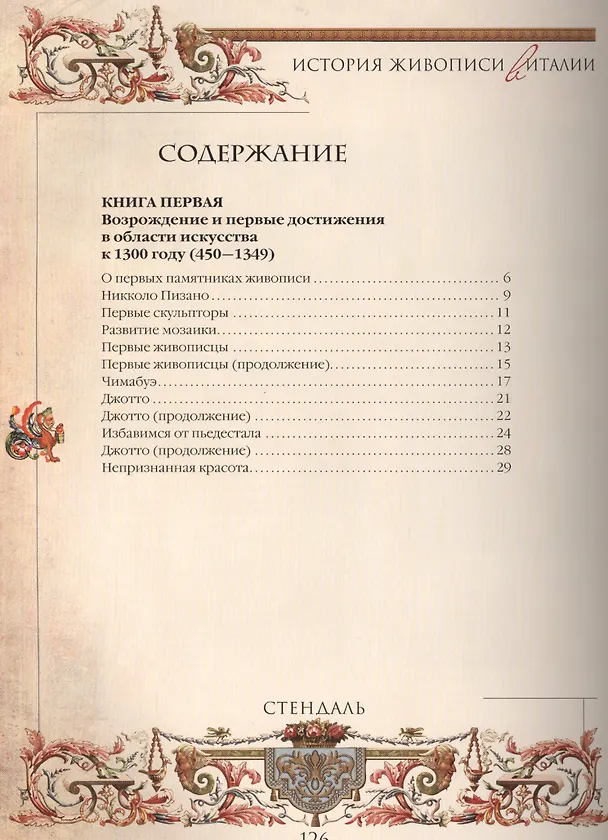 ИСТОРИЯ ЖИВОПИСИ В ИТАЛИИ

СОДЕРЖАНИЕ

КНИГА ПЕРВАЯ
Возрождение и первые достижения в области искусства к 1300 году (450—1349)

О первых памятниках живописи 6
Никколо Пизано 9
Первые скульпторы 11
Развитие мозаики 12
Первые живописцы 13
Первые живописцы (продолжение) 15
Чимабуэ 17
Джотто 21
Джотто (продолжение) 22
Избавимся от пьедестала 24
Джотто (продолжение) 28
Непризнанная красота 29

СТЕНДАЛЬ

126